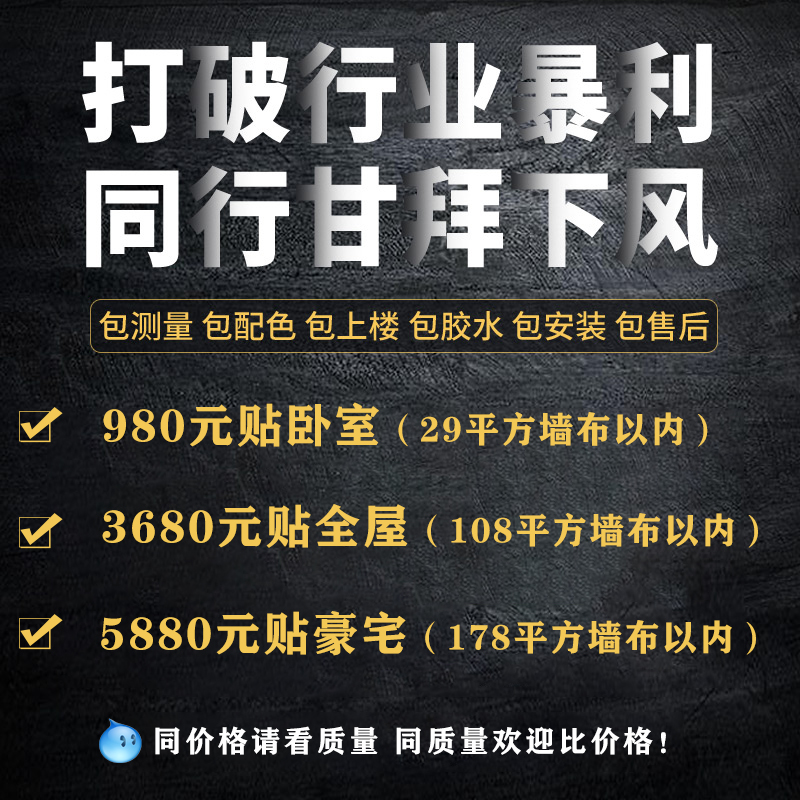 打破行业暴利
同行甘拜下风

包测量 包配色 包上楼 包胶水 包安装 包售后

980元贴卧室（29平方墙布以内）

3680元贴全屋（108平方墙布以内）

5880元贴豪宅（178平方墙布以内）

同价格请看质量 同质量欢迎比价格！